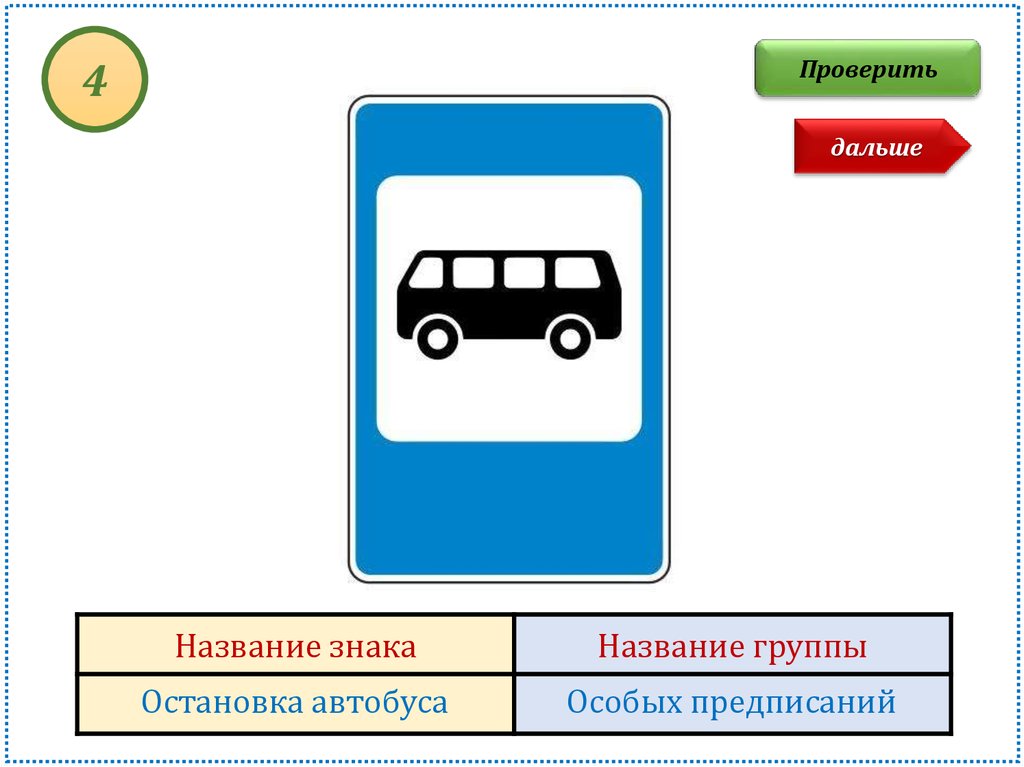 4

Проверить

дальше

| Название знака | Название группы |
|---|---|
| Остановка автобуса | Особых предписаний |